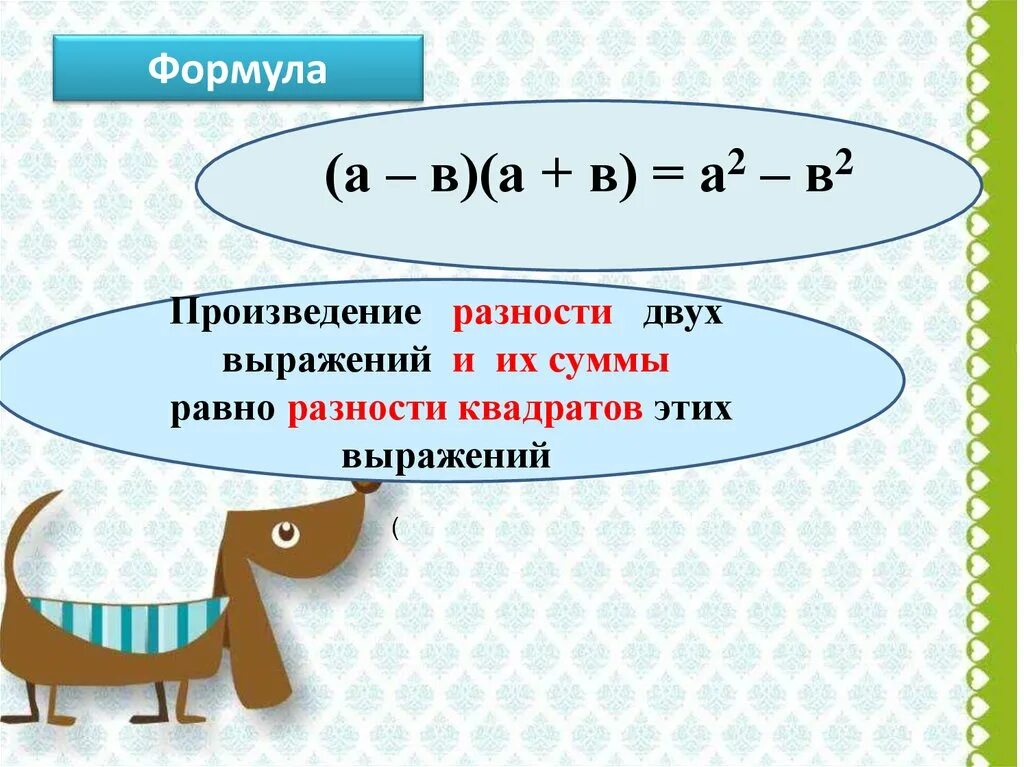 Формула

$(а – в)(а + в) = а^2 – в^2$

Произведение разности двух выражений и их суммы равно разности квадратов этих выражений

(